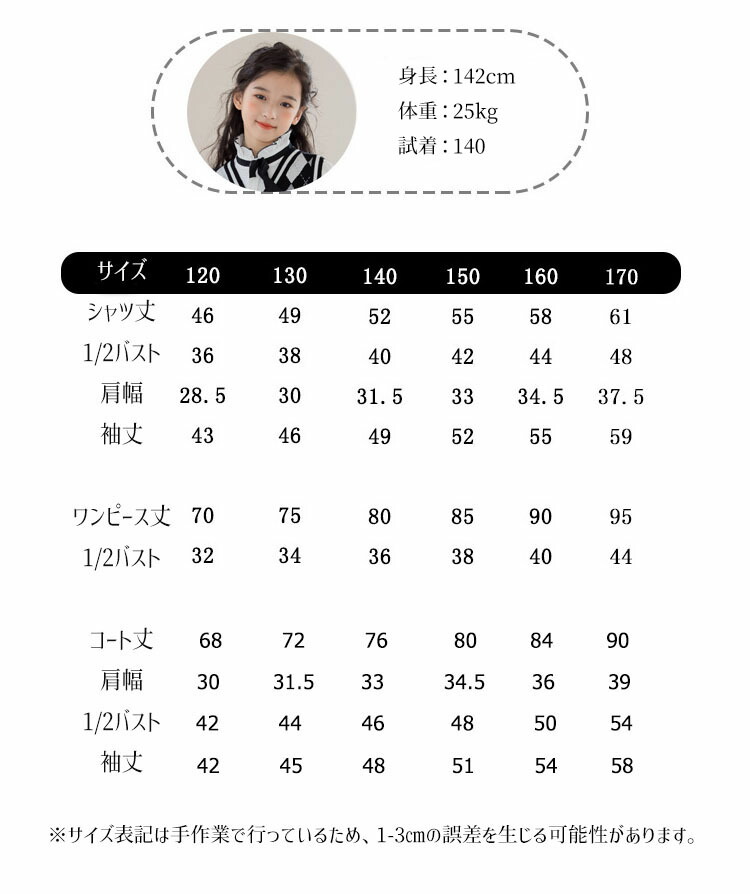 身長：142cm
体重：25kg
試着：140

| サイズ | 120 | 130 | 140 | 150 | 160 | 170 |
|---|---|---|---|---|---|---|
| シャツ丈 | 46 | 49 | 52 | 55 | 58 | 61 |
| 1/2バスト | 36 | 38 | 40 | 42 | 44 | 48 |
| 肩幅 | 28.5 | 30 | 31.5 | 33 | 34.5 | 37.5 |
| 袖丈 | 43 | 46 | 49 | 52 | 55 | 59 |
| ワンピース丈 | 70 | 75 | 80 | 85 | 90 | 95 |
| 1/2バスト | 32 | 34 | 36 | 38 | 40 | 44 |
| コート丈 | 68 | 72 | 76 | 80 | 84 | 90 |
| 肩幅 | 30 | 31.5 | 33 | 34.5 | 36 | 39 |
| 1/2バスト | 42 | 44 | 46 | 48 | 50 | 54 |
| 袖丈 | 42 | 45 | 48 | 51 | 54 | 58 |

※サイズ表記は手作業で行っているため、1-3cmの誤差を生じる可能性があります。